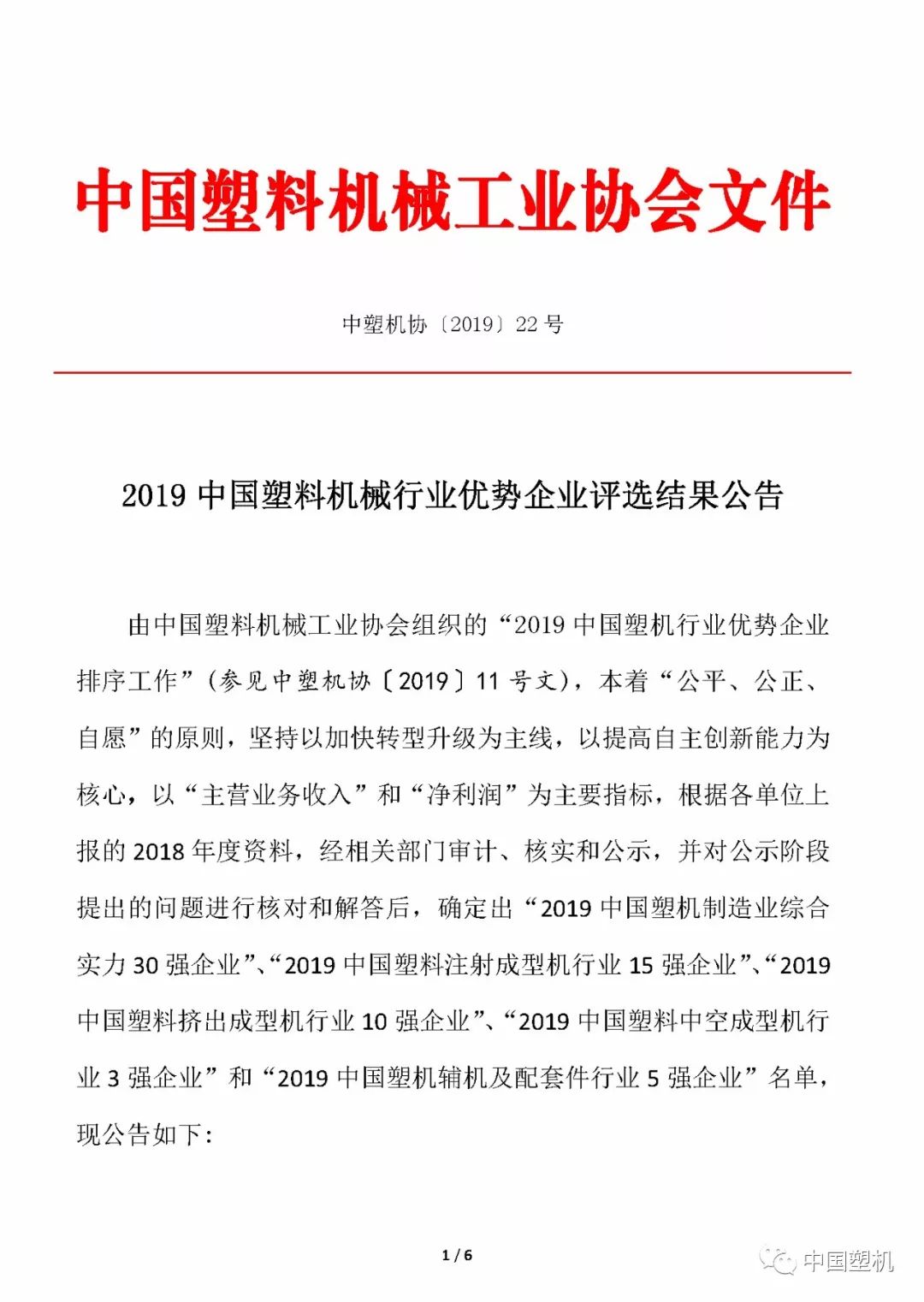 中国塑料机械工业协会文件

中塑机协〔2019〕22 号

2019 中国塑料机械行业优势企业评选结果公告

由中国塑料机械工业协会组织的“2019 中国塑机行业优势企业排序工作”（参见中塑机协〔2019〕11 号文），本着“公平、公正、自愿”的原则，坚持以加快转型升级为主线，以提高自主创新能力为核心，以“主营业务收入”和“净利润”为主要指标，根据各单位上报的 2018 年度资料，经相关部门审计、核实和公示，并对公示阶段提出的问题进行核对和解答后，确定出“2019 中国塑机制造业综合实力 30 强企业”、“2019 中国塑料注射成型机行业 15 强企业”、“2019 中国塑料挤出成型机行业 10 强企业”、“2019 中国塑料中空成型机行业 3 强企业”和“2019 中国塑机辅机及配套件行业 5 强企业”名单，现公告如下：

1 / 6

中国塑机